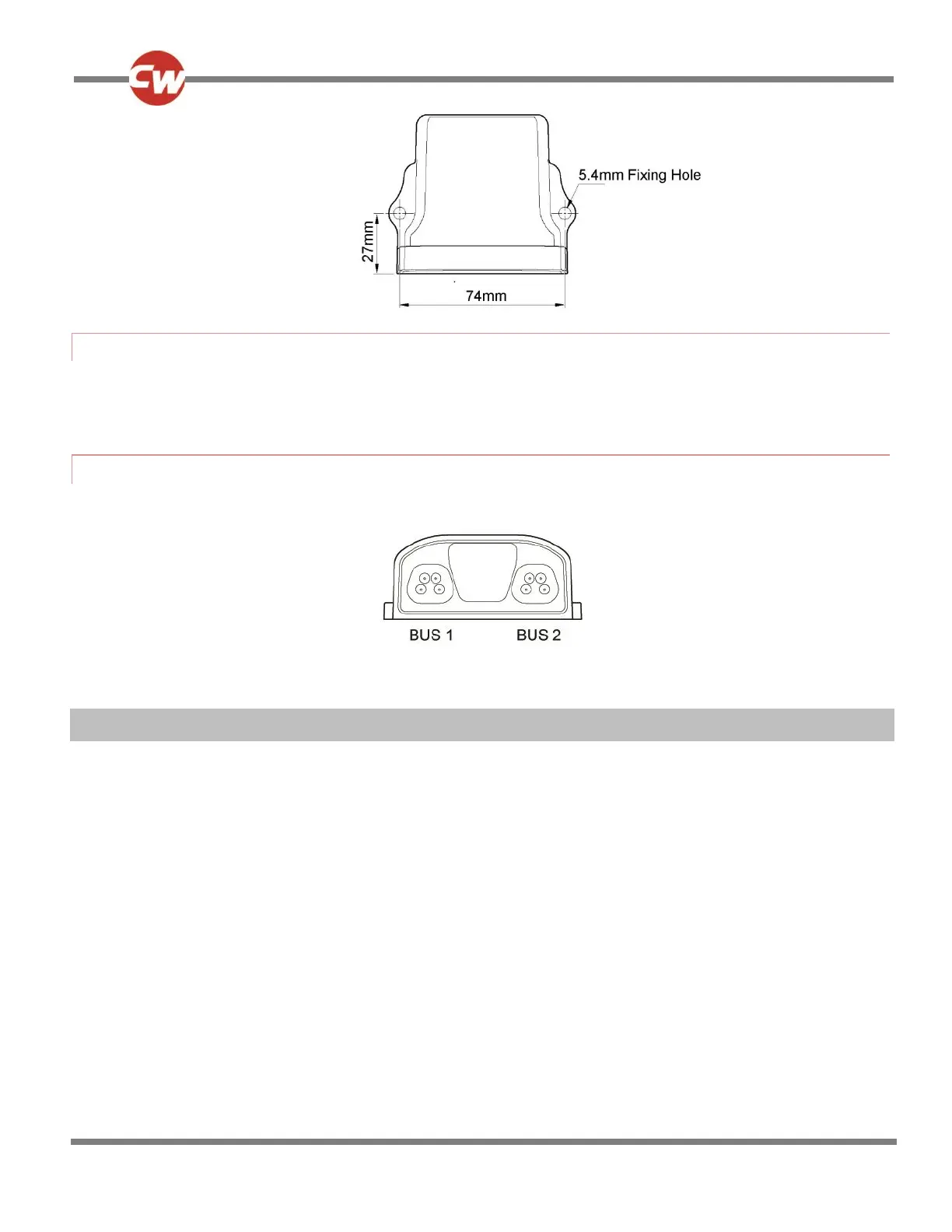 CW

5.4mm Fixing Hole

27mm

74mm

BUS 1

BUS 2